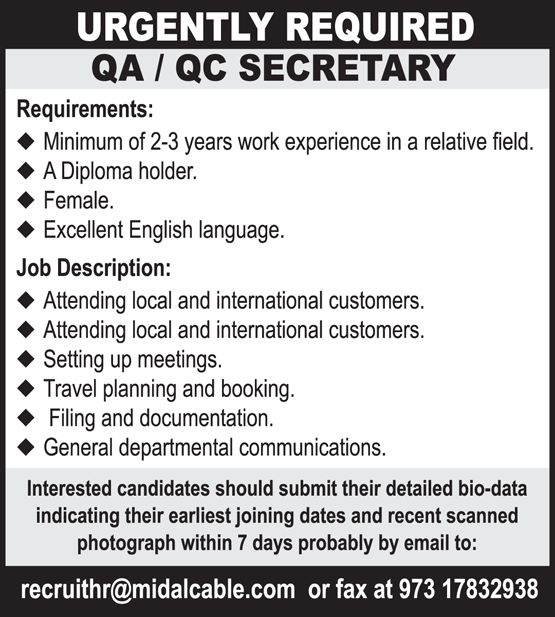 URGENTLY REQUIRED
QA / QC SECRETARY

Requirements:
◆ Minimum of 2-3 years work experience in a relative field.
◆ A Diploma holder.
◆ Female.
◆ Excellent English language.

Job Description:
◆ Attending local and international customers.
◆ Attending local and international customers.
◆ Setting up meetings.
◆ Travel planning and booking.
◆ Filing and documentation.
◆ General departmental communications.

Interested candidates should submit their detailed bio-data indicating their earliest joining dates and recent scanned photograph within 7 days probably by email to:

recruithr@midalcable.com or fax at 973 17832938